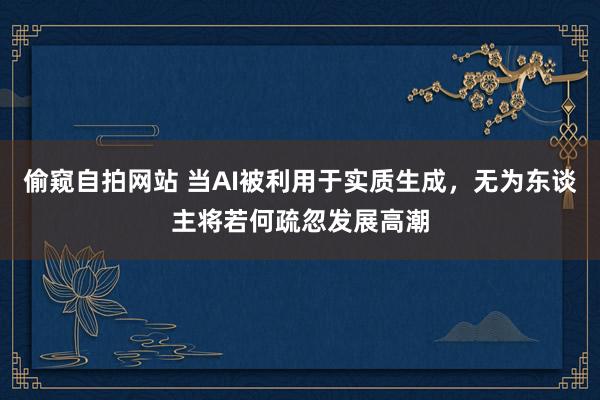 偷窥自拍网站 当AI被利用于实质生成，无为东谈主将若何疏忽发展高潮